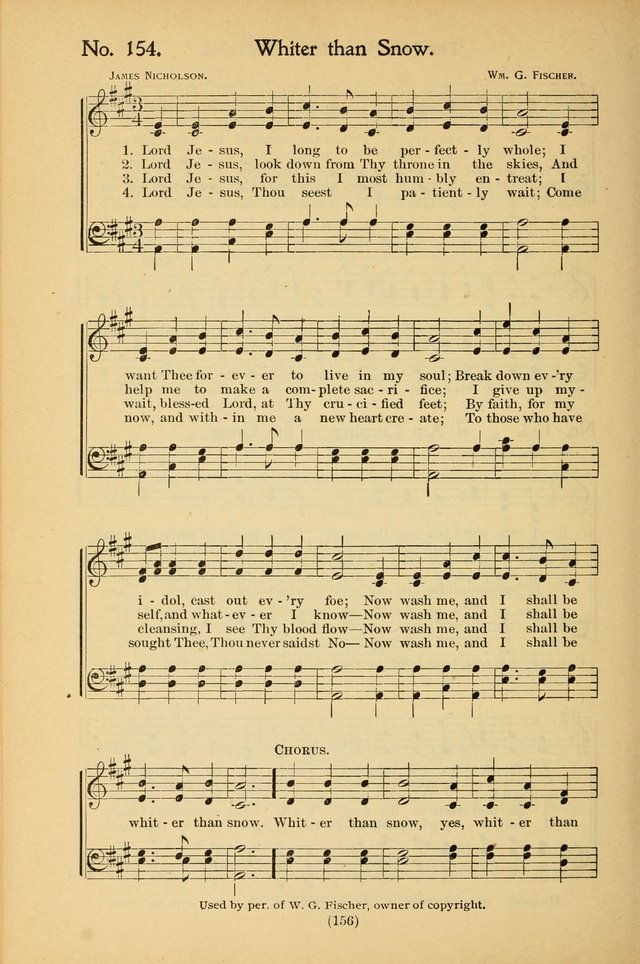 No. 154. Whiter than Snow.

James Nicholson. Wm. G. Fischer.

1. Lord Je - sus, I long to be per - fect - ly whole; I
2. Lord Je - sus, look down from Thy throne in the skies, And
3. Lord Je - sus, for this I most hum - bly en - treat; I
4. Lord Je - sus, Thou seest I pa - tient - ly wait; Come

want Thee for - ev - er to live in my soul; Break down ev - 'ry
help me to make a com - plete sac - ri - fice; I give up my -
wait, bless-ed Lord, at Thy cru - ci - fied feet; By faith, for my
now, and with - in me a new heart cre - ate; To those who have

i - dol, cast out ev - 'ry foe; Now wash me, and I shall be
self, and what - ev - er I know—Now wash me, and I shall be
cleansing, I see Thy blood flow—Now wash me, and I shall be
sought Thee, Thou never saidst No— Now wash me, and I shall be

Chorus.

whit - er than snow. Whit - er than snow, yes, whit - er than

Used by per. of W. G. Fischer, owner of copyright.

(156)